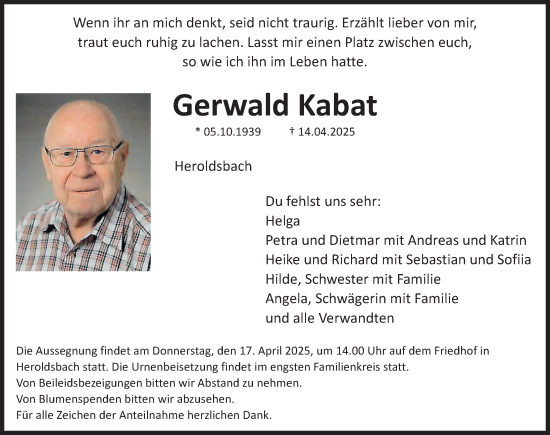 Wenn ihr an mich denkt, seid nicht traurig. Erzählt lieber von mir, traut euch ruhig zu lachen. Lasst mir einen Platz zwischen euch, so wie ich ihn im Leben hatte.

Gerwald Kabat

* 05.10.1939 † 14.04.2025

Heroldsbach

Du fehlst uns sehr:
Helga
Petra und Dietmar mit Andreas und Katrin
Heike und Richard mit Sebastian und Sofiia
Hilde, Schwester mit Familie
Angela, Schwägerin mit Familie
und alle Verwandten

Die Aussegnung findet am Donnerstag, den 17. April 2025, um 14.00 Uhr auf dem Friedhof in Heroldsbach statt. Die Urnenbeisetzung findet im engsten Familienkreis statt.
Von Beileidsbezeigungen bitten wir Abstand zu nehmen.
Von Blumenspenden bitten wir abzusehen.
Für alle Zeichen der Anteilnahme herzlichen Dank.